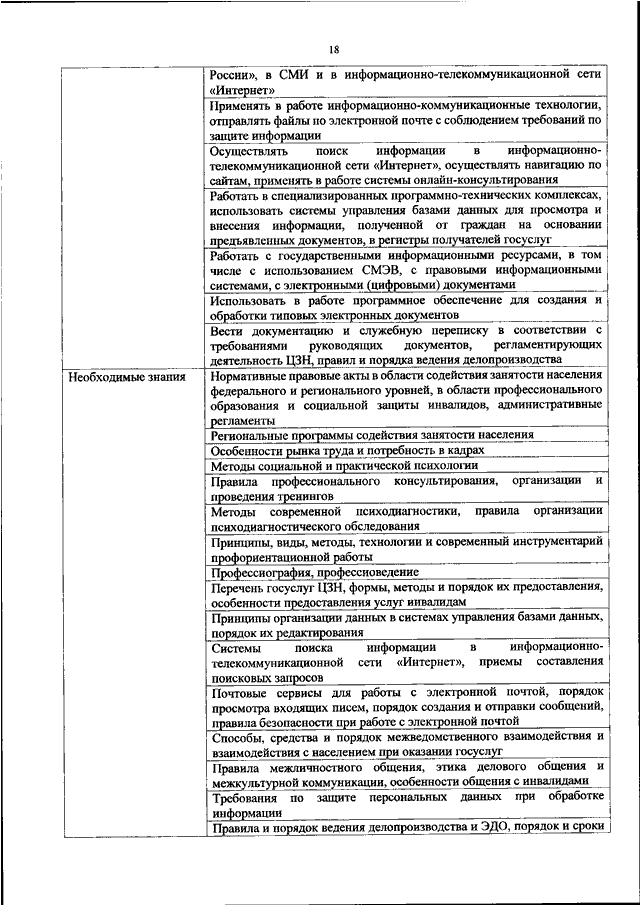 18

| | |
|---|---|
| | России», в СМИ и в информационно-телекоммуникационной сети «Интернет» |
| | Применять в работе информационно-коммуникационные технологии, отправлять файлы по электронной почте с соблюдением требований по защите информации |
| | Осуществлять поиск информации в информационно-телекоммуникационной сети «Интернет», осуществлять навигацию по сайтам, применять в работе системы онлайн-консультирования |
| | Работать в специализированных программно-технических комплексах, использовать системы управления базами данных для просмотра и внесения информации, полученной от граждан на основании предъявленных документов, в регистры получателей госуслуг |
| | Работать с государственными информационными ресурсами, в том числе с использованием СМЭВ, с правовыми информационными системами, с электронными (цифровыми) документами |
| | Использовать в работе программное обеспечение для создания и обработки типовых электронных документов |
| | Вести документацию и служебную переписку в соответствии с требованиями руководящих документов, регламентирующих деятельность ЦЗН, правил и порядка ведения делопроизводства |
| Необходимые знания | Нормативные правовые акты в области содействия занятости населения федерального и регионального уровней, в области профессионального образования и социальной защиты инвалидов, административные регламенты |
| | Региональные программы содействия занятости населения |
| | Особенности рынка труда и потребность в кадрах |
| | Методы социальной и практической психологии |
| | Правила профессионального консультирования, организации и проведения тренингов |
| | Методы современной психодиагностики, правила организации психодиагностического обследования |
| | Принципы, виды, методы, технологии и современный инструментарий профориентационной работы |
| | Профессиография, профессиоведение |
| | Перечень госуслуг ЦЗН, формы, методы и порядок их предоставления, особенности предоставления услуг инвалидам |
| | Принципы организации данных в системах управления базами данных, порядок их редактирования |
| | Системы поиска информации в информационно-телекоммуникационной сети «Интернет», приемы составления поисковых запросов |
| | Почтовые сервисы для работы с электронной почтой, порядок просмотра входящих писем, порядок создания и отправки сообщений, правила безопасности при работе с электронной почтой |
| | Способы, средства и порядок межведомственного взаимодействия и взаимодействия с населением при оказании госуслуг |
| | Правила межличностного общения, этика делового общения и межкультурной коммуникации, особенности общения с инвалидами |
| | Требования по защите персональных данных при обработке информации |
| | Правила и порядок ведения делопроизводства и ЭДО, порядок и сроки |